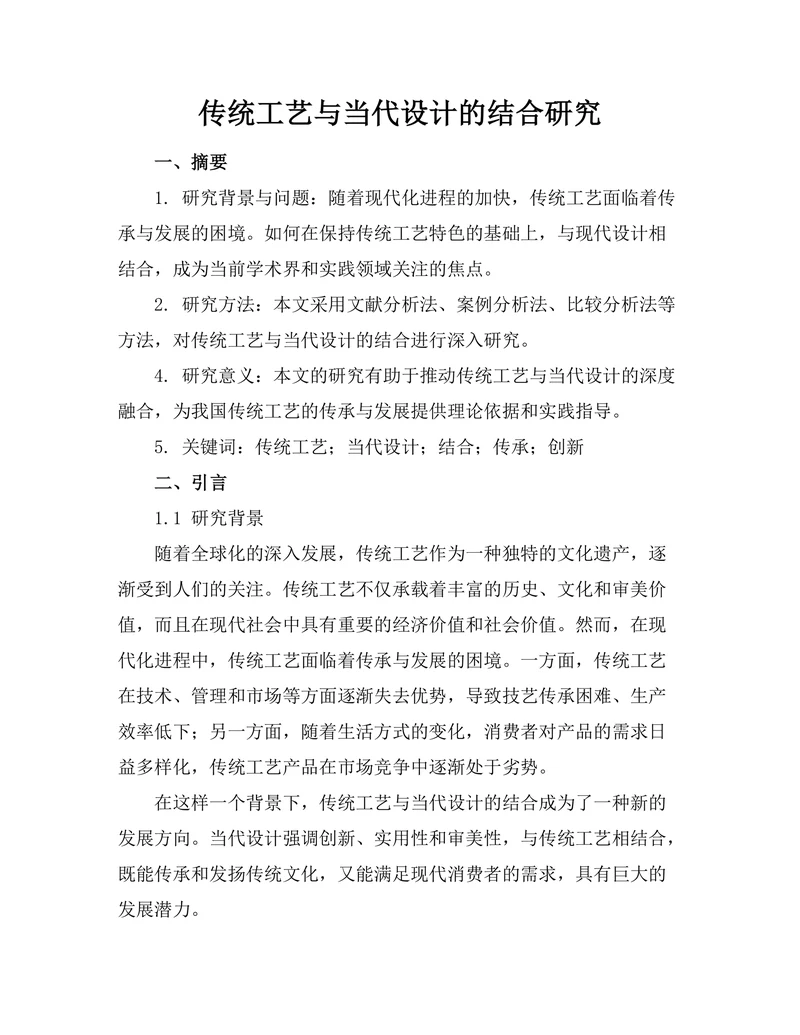 传统工艺与当代设计的结合研究

一、摘要

1. 研究背景与问题：随着现代化进程的加快，传统工艺面临着传承与发展的困境。如何在保持传统工艺特色的基础上，与现代设计相结合，成为当前学术界和实践领域关注的焦点。

2. 研究方法：本文采用文献分析法、案例分析法、比较分析法等方法，对传统工艺与当代设计的结合进行深入研究。

4. 研究意义：本文的研究有助于推动传统工艺与当代设计的深度融合，为我国传统工艺的传承与发展提供理论依据和实践指导。

5. 关键词：传统工艺；当代设计；结合；传承；创新

二、引言

1.1 研究背景

随着全球化的深入发展，传统工艺作为一种独特的文化遗产，逐渐受到人们的关注。传统工艺不仅承载着丰富的历史、文化和审美价值，而且在现代社会中具有重要的经济价值和社会价值。然而，在现代化进程中，传统工艺面临着传承与发展的困境。一方面，传统工艺在技术、管理和市场等方面逐渐失去优势，导致技艺传承困难、生产效率低下；另一方面，随着生活方式的变化，消费者对产品的需求日益多样化，传统工艺产品在市场竞争中逐渐处于劣势。

在这样一个背景下，传统工艺与当代设计的结合成为了一种新的发展方向。当代设计强调创新、实用性和审美性，与传统工艺相结合，既能传承和发扬传统文化，又能满足现代消费者的需求，具有巨大的发展潜力。